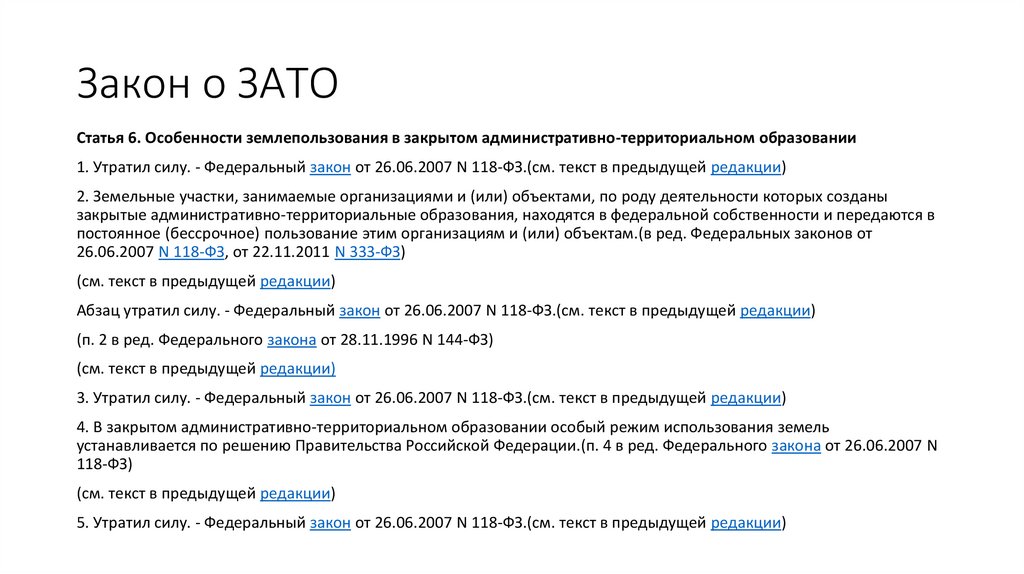 Закон о ЗАТО

Статья 6. Особенности землепользования в закрытом административно-территориальном образовании

1. Утратил силу. - Федеральный закон от 26.06.2007 N 118-ФЗ.(см. текст в предыдущей редакции)

2. Земельные участки, занимаемые организациями и (или) объектами, по роду деятельности которых созданы закрытые административно-территориальные образования, находятся в федеральной собственности и передаются в постоянное (бессрочное) пользование этим организациям и (или) объектам.(в ред. Федеральных законов от 26.06.2007 N 118-ФЗ, от 22.11.2011 N 333-ФЗ)

(см. текст в предыдущей редакции)

Абзац утратил силу. - Федеральный закон от 26.06.2007 N 118-ФЗ.(см. текст в предыдущей редакции)

(п. 2 в ред. Федерального закона от 28.11.1996 N 144-ФЗ)

(см. текст в предыдущей редакции)

3. Утратил силу. - Федеральный закон от 26.06.2007 N 118-ФЗ.(см. текст в предыдущей редакции)

4. В закрытом административно-территориальном образовании особый режим использования земель устанавливается по решению Правительства Российской Федерации.(п. 4 в ред. Федерального закона от 26.06.2007 N 118-ФЗ)

(см. текст в предыдущей редакции)

5. Утратил силу. - Федеральный закон от 26.06.2007 N 118-ФЗ.(см. текст в предыдущей редакции)